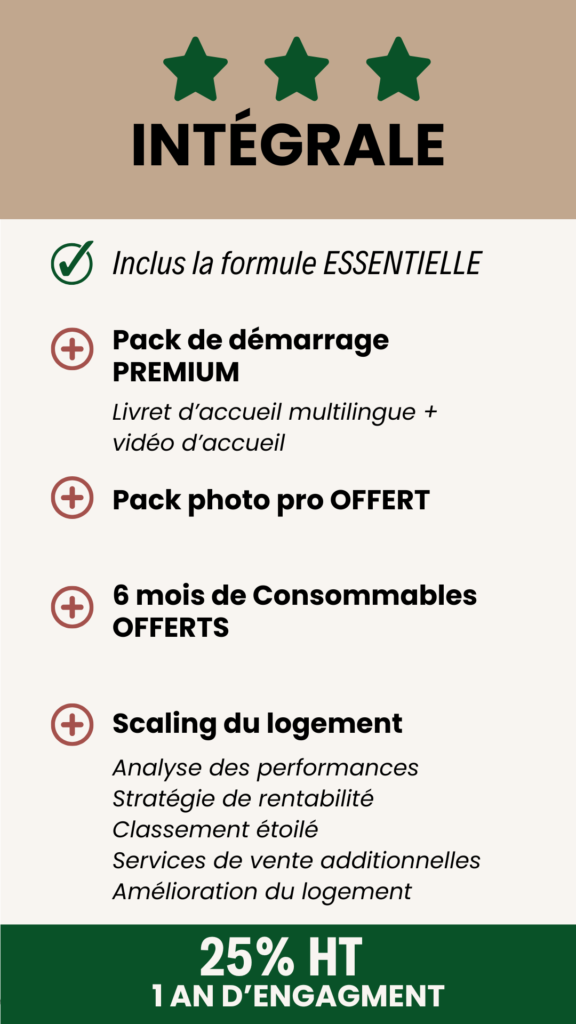 INTÉGRALE

Inclus la formule ESSENTIELLE

Pack de démarrage PREMIUM

Livret d'accueil multilingue + vidéo d'accueil

Pack photo pro OFFERT

6 mois de Consommables OFFERTS

Scaling du logement

Analyse des performances
Stratégie de rentabilité
Classement étoilé
Services de vente additionnelles
Amélioration du logement

25% HT
1 AN D'ENGAGMENT